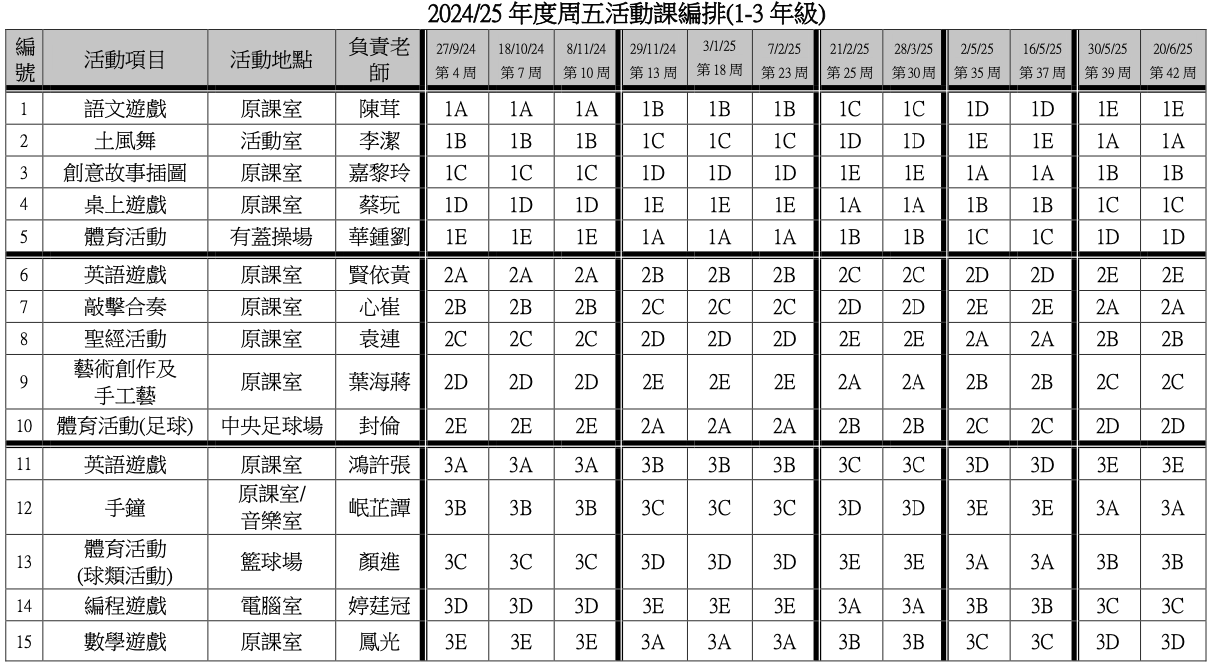 2024/25 年度周五活動課編排(1-3 年級)

| 編號 | 活動項目 | 活動地點 | 負責老師 | 27/9/24 第 4 周 | 18/10/24 第 7 周 | 8/11/24 第 10 周 | 29/11/24 第 13 周 | 3/1/25 第 18 周 | 7/2/25 第 23 周 | 21/2/25 第 25 周 | 28/3/25 第 30 周 | 2/5/25 第 35 周 | 16/5/25 第 37 周 | 30/5/25 第 39 周 | 20/6/25 第 42 周 |
|---|---|---|---|---|---|---|---|---|---|---|---|---|---|---|---|
| 1 | 語文遊戲 | 原課室 | 陳茸 | 1A | 1A | 1A | 1B | 1B | 1B | 1C | 1C | 1D | 1D | 1E | 1E |
| 2 | 土風舞 | 活動室 | 李潔 | 1B | 1B | 1B | 1C | 1C | 1C | 1D | 1D | 1E | 1E | 1A | 1A |
| 3 | 創意故事插圖 | 原課室 | 嘉黎玲 | 1C | 1C | 1C | 1D | 1D | 1D | 1E | 1E | 1A | 1A | 1B | 1B |
| 4 | 桌上遊戲 | 原課室 | 蔡玩 | 1D | 1D | 1D | 1E | 1E | 1E | 1A | 1A | 1B | 1B | 1C | 1C |
| 5 | 體育活動 | 有蓋操場 | 華鍾劉 | 1E | 1E | 1E | 1A | 1A | 1A | 1B | 1B | 1C | 1C | 1D | 1D |
| 6 | 英語遊戲 | 原課室 | 賢依黃 | 2A | 2A | 2A | 2B | 2B | 2B | 2C | 2C | 2D | 2D | 2E | 2E |
| 7 | 敲擊合奏 | 原課室 | 心崔 | 2B | 2B | 2B | 2C | 2C | 2C | 2D | 2D | 2E | 2E | 2A | 2A |
| 8 | 聖經活動 | 原課室 | 袁連 | 2C | 2C | 2C | 2D | 2D | 2D | 2E | 2E | 2A | 2A | 2B | 2B |
| 9 | 藝術創作及手工藝 | 原課室 | 葉海蔣 | 2D | 2D | 2D | 2E | 2E | 2E | 2A | 2A | 2B | 2B | 2C | 2C |
| 10 | 體育活動(足球) | 中央足球場 | 封倫 | 2E | 2E | 2E | 2A | 2A | 2A | 2B | 2B | 2C | 2C | 2D | 2D |
| 11 | 英語遊戲 | 原課室 | 鴻許張 | 3A | 3A | 3A | 3B | 3B | 3B | 3C | 3C | 3D | 3D | 3E | 3E |
| 12 | 手鐘 | 原課室/音樂室 | 岷芷譚 | 3B | 3B | 3B | 3C | 3C | 3C | 3D | 3D | 3E | 3E | 3A | 3A |
| 13 | 體育活動(球類活動) | 籃球場 | 顏進 | 3C | 3C | 3C | 3D | 3D | 3D | 3E | 3E | 3A | 3A | 3B | 3B |
| 14 | 編程遊戲 | 電腦室 | 婷莛冠 | 3D | 3D | 3D | 3E | 3E | 3E | 3A | 3A | 3B | 3B | 3C | 3C |
| 15 | 數學遊戲 | 原課室 | 鳳光 | 3E | 3E | 3E | 3A | 3A | 3A | 3B | 3B | 3C | 3C | 3D | 3D |